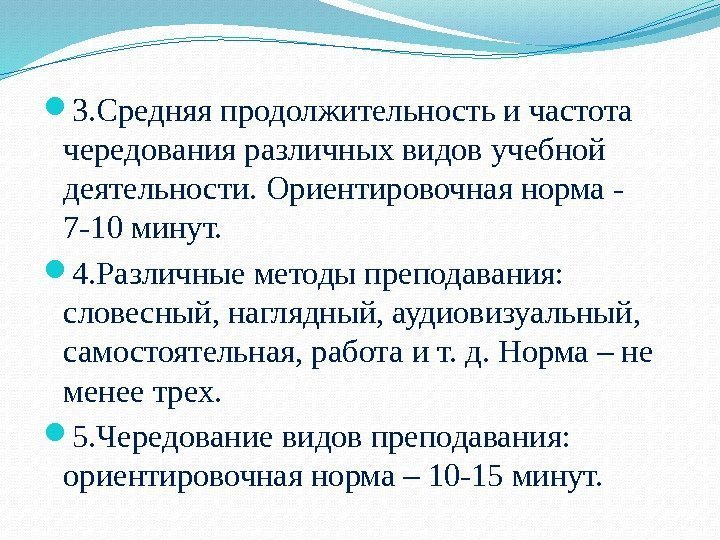 3.Средняя продолжительность и частота чередования различных видов учебной деятельности. Ориентировочная норма - 7-10 минут.

4.Различные методы преподавания: словесный, наглядный, аудиовизуальный, самостоятельная, работа и т. д. Норма – не менее трех.

5.Чередование видов преподавания: ориентировочная норма – 10-15 минут.